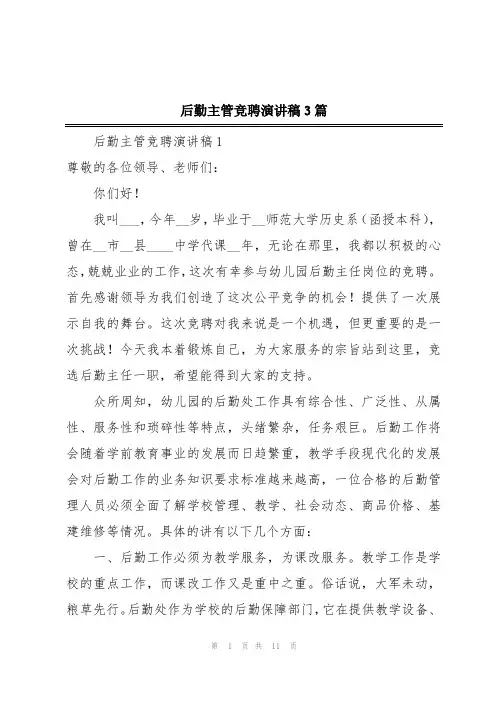 后勤主管竞聘演讲稿3篇

后勤主管竞聘演讲稿1

尊敬的各位领导、老师们：

你们好！

我叫___，今年__岁，毕业于__师范大学历史系（函授本科），曾在__市__县____中学代课__年，无论在那里，我都以积极的心态，兢兢业业的工作，这次有幸参与幼儿园后勤主任岗位的竞聘。首先感谢领导为我们创造了这次公平竞争的机会！提供了一次展示自我的舞台。这次竞聘对我来说是一个机遇，但更重要的是一次挑战！今天我本着锻炼自己，为大家服务的宗旨站到这里，竞选后勤主任一职，希望能得到大家的支持。

众所周知，幼儿园的后勤处工作具有综合性、广泛性、从属性、服务性和琐碎性等特点，头绪繁杂，任务艰巨。后勤工作将会随着学前教育事业的发展而日趋繁重，教学手段现代化的发展会对后勤工作的业务知识要求标准越来越高，一位合格的后勤管理人员必须全面了解学校管理、教学、社会动态、商品价格、基建维修等情况。具体的讲有以下几个方面：

一、后勤工作必须为教学服务，为课改服务。教学工作是学校的重点工作，而课改工作又是重中之重。俗话说，大军未动，粮草先行。后勤处作为学校的后勤保障部门，它在提供教学设备、

第 1 页 共 11 页